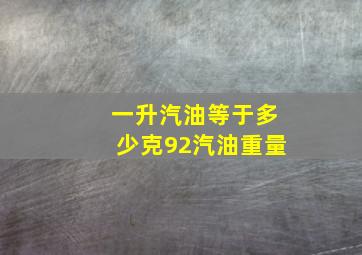 一升汽油等于多少克92汽油重量